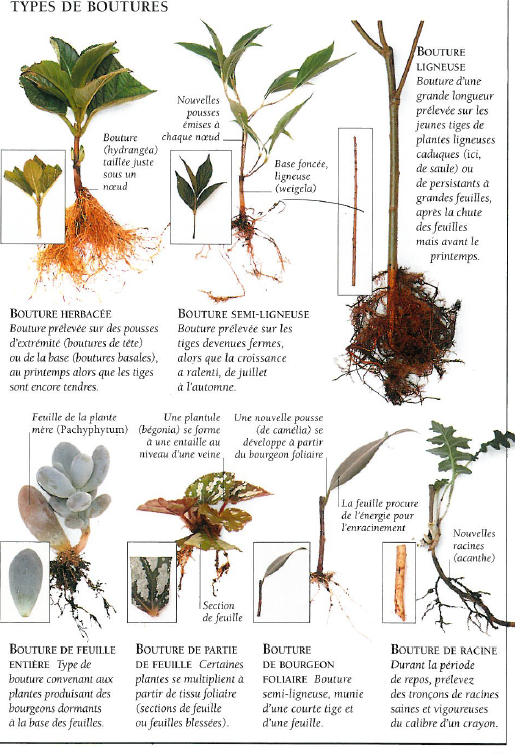 TYPES DE BOUTURES

Bouture (hydrangéa) taillée juste sous un nœud

Nouvelles pousses émises à chaque nœud

Base foncée, ligneuse (weigela)

BOUTURE LIGNEUSE Bouture d'une grande longueur prélevée sur les jeunes tiges de plantes ligneuses caduques (ici, de saule) ou de persistants à grandes feuilles, après la chute des feuilles mais avant le printemps.

BOUTURE HERBACÉE Bouture prélevée sur des pousses d'extrémité (boutures de tête) ou de la base (boutures basales), au printemps alors que les tiges sont encore tendres.

BOUTURE SEMI-LIGNEUSE Bouture prélevée sur les tiges devenues fermes, alors que la croissance a ralenti, de juillet à l'automne.

Feuille de la plante mère (Pachyphytum)

Une plantule (bégonia) se forme à une entaille au niveau d'une veine

Une nouvelle pousse (de camélia) se développe à partir du bourgeon foliaire

La feuille procure de l'énergie pour l'enracinement

Nouvelles racines (acanthe)

Section de feuille

BOUTURE DE FEUILLE ENTIÈRE Type de bouture convenant aux plantes produisant des bourgeons dormants à la base des feuilles.

BOUTURE DE PARTIE DE FEUILLE Certaines plantes se multiplient à partir de tissu foliaire (sections de feuille ou feuilles blessées).

BOUTURE DE BOURGEON FOLIAIRE Bouture semi-ligneuse, munie d'une courte tige et d'une feuille.

BOUTURE DE RACINE Durant la période de repos, prélevez des tronçons de racines saines et vigoureuses du calibre d'un crayon.